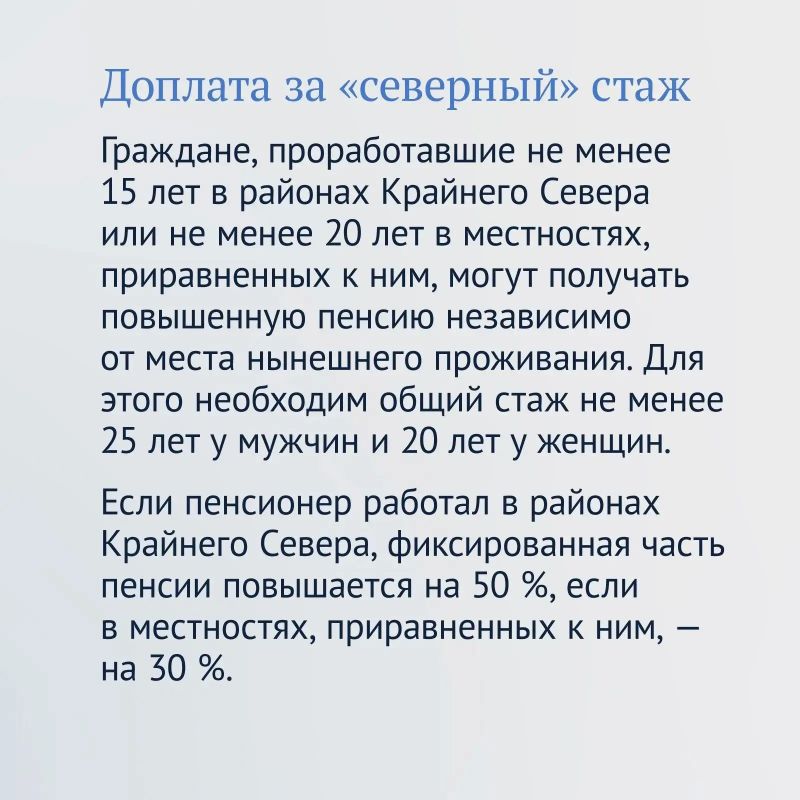 Доплата за «северный» стаж

Граждане, проработавшие не менее 15 лет в районах Крайнего Севера или не менее 20 лет в местностях, приравненных к ним, могут получать повышенную пенсию независимо от места нынешнего проживания. Для этого необходим общий стаж не менее 25 лет у мужчин и 20 лет у женщин.

Если пенсионер работал в районах Крайнего Севера, фиксированная часть пенсии повышается на 50 %, если в местностях, приравненных к ним, — на 30 %.